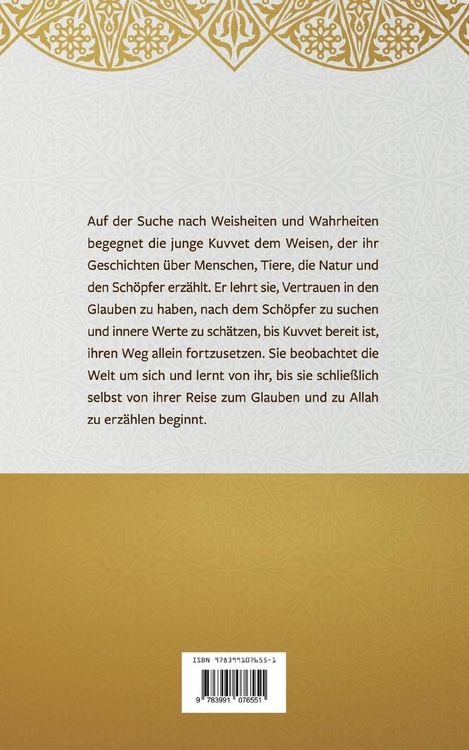 Auf der Suche nach Weisheiten und Wahrheiten begegnet die junge Kuvvet dem Weisen, der ihr Geschichten über Menschen, Tiere, die Natur und den Schöpfer erzählt. Er lehrt sie, Vertrauen in den Glauben zu haben, nach dem Schöpfer zu suchen und innere Werte zu schätzen, bis Kuvvet bereit ist, ihren Weg allein fortzusetzen. Sie beobachtet die Welt um sich und lernt von ihr, bis sie schließlich selbst von ihrer Reise zum Glauben und zu Allah zu erzählen beginnt.

ISBN 978399107655-1

9 783991 076551